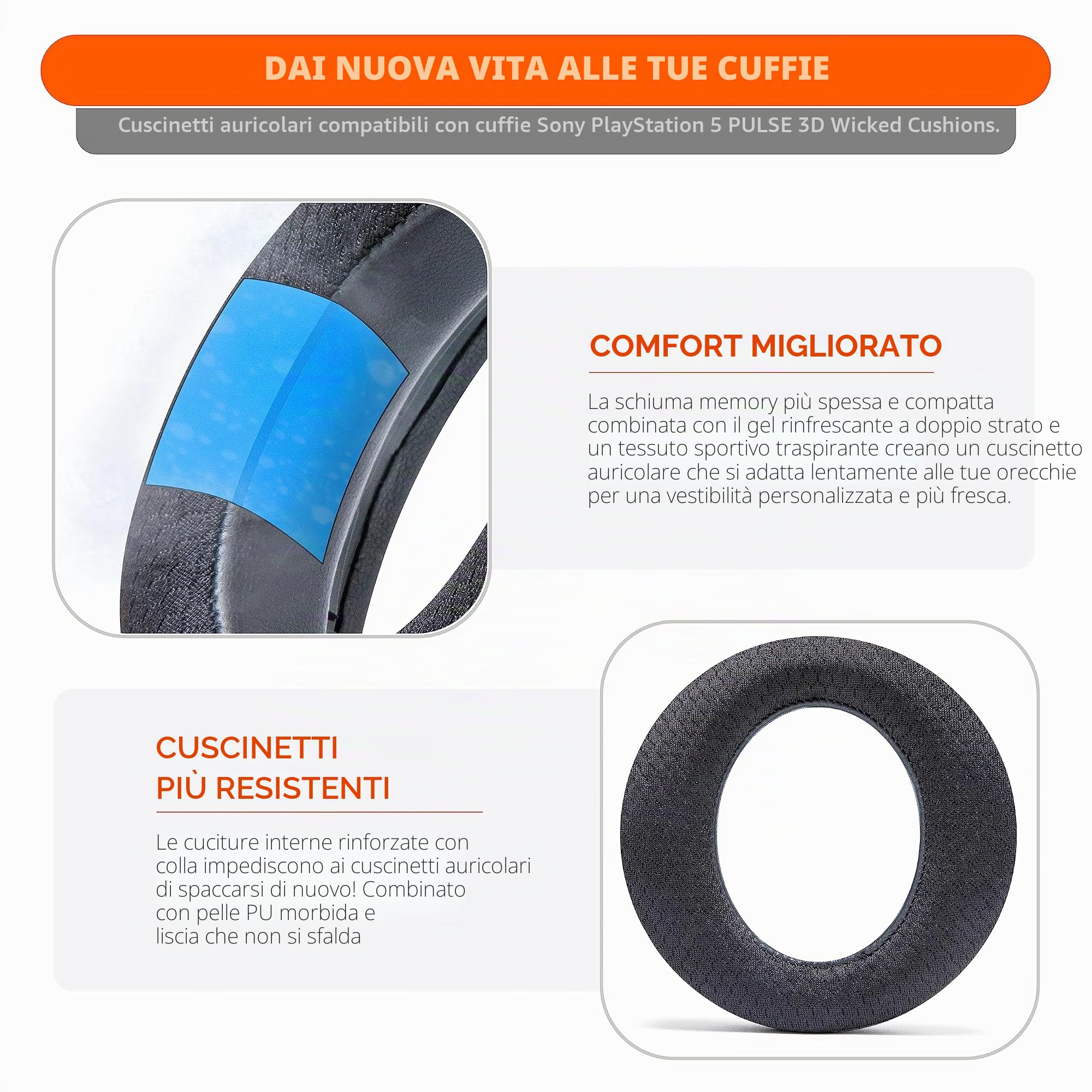 DAI NUOVA VITA ALLE TUE CUFFIE

Cuscinetti auricolari compatibili con cuffie Sony PlayStation 5 PULSE 3D Wicked Cushions.

COMFORT MIGLIORATO

La schiuma memory più spessa e compatta combinata con il gel rinfrescante a doppio strato e un tessuto sportivo traspirante creano un cuscinetto auricolare che si adatta lentamente alle tue orecchie per una vestibilità personalizzata e più fresca.

CUSCINETTI
PIÙ RESISTENTI

Le cuciture interne rinforzate con colla impediscono ai cuscinetti auricolari di spaccarsi di nuovo! Combinato con pelle PU morbida e liscia che non si sfalda